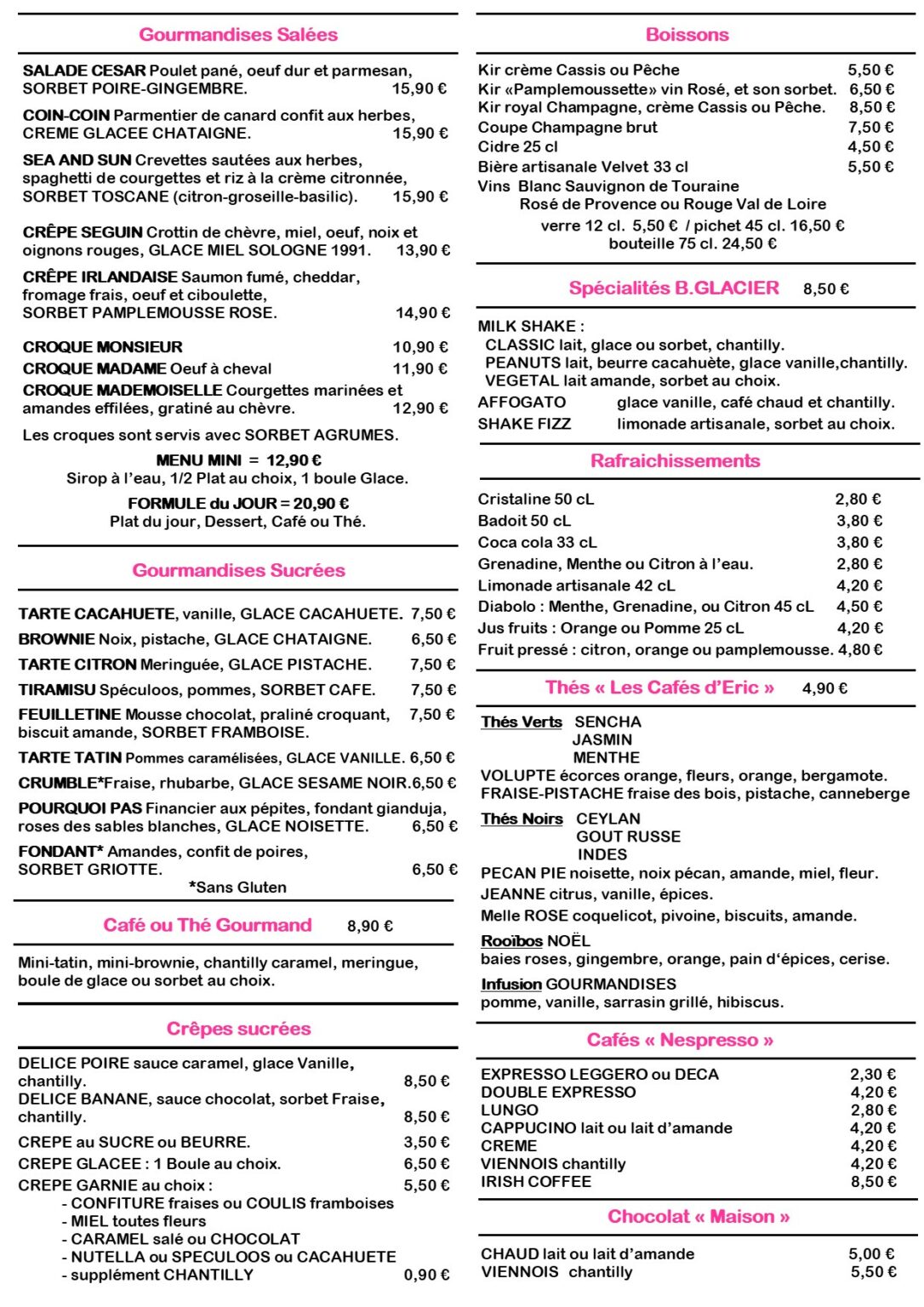 Gourmandises Salées

SALADE CESAR Poulet pané, oeuf dur et parmesan, SORBET POIRE-GINGEMBRE. 15,90 €

COIN-COIN Parmentier de canard confit aux herbes, CREME GLACEE CHATAIGNE. 15,90 €

SEA AND SUN Crevettes sautées aux herbes, spaghetti de courgettes et riz à la crème citronnée, SORBET TOSCANE (citron-groseille-basilic). 15,90 €

CRÊPE SEGUIN Crottin de chèvre, miel, oeuf, noix et oignons rouges, GLACE MIEL SOLOGNE 1991. 13,90 €

CRÊPE IRLANDAISE Saumon fumé, cheddar, fromage frais, oeuf et ciboulette, SORBET PAMPLEMOUSSE ROSE. 14,90 €

CROQUE MONSIEUR 10,90 €
CROQUE MADAME Oeuf à cheval 11,90 €
CROQUE MADEMOISELLE Courgettes marinées et amandes effilées, gratiné au chèvre. 12,90 €
Les croques sont servis avec SORBET AGRUMES.

MENU MINI = 12,90 €
Sirop à l'eau, 1/2 Plat au choix, 1 boule Glace.

FORMULE du JOUR = 20,90 €
Plat du jour, Dessert, Café ou Thé.

Gourmandises Sucrées

TARTE CACAHUETE, vanille, GLACE CACAHUETE. 7,50 €
BROWNIE Noix, pistache, GLACE CHATAIGNE. 6,50 €
TARTE CITRON Meringuée, GLACE PISTACHE. 7,50 €
TIRAMISU Spéculoos, pommes, SORBET CAFE. 7,50 €
FEUILLETINE Mousse chocolat, praliné croquant, biscuit amande, SORBET FRAMBOISE. 7,50 €
TARTE TATIN Pommes caramélisées, GLACE VANILLE. 6,50 €
CRUMBLE*Fraise, rhubarbe, GLACE SESAME NOIR.6,50 €
POURQUOI PAS Financier aux pépites, fondant gianduja, roses des sables blanches, GLACE NOISETTE. 6,50 €
FONDANT* Amandes, confit de poires, SORBET GRIOTTE. 6,50 €
*Sans Gluten

Café ou Thé Gourmand 8,90 €

Mini-tatin, mini-brownie, chantilly caramel, meringue, boule de glace ou sorbet au choix.

Crêpes sucrées

DELICE POIRE sauce caramel, glace Vanille, chantilly. 8,50 €
DELICE BANANE, sauce chocolat, sorbet Fraise, chantilly. 8,50 €
CREPE au SUCRE ou BEURRE. 3,50 €
CREPE GLACEE : 1 Boule au choix. 6,50 €
CREPE GARNIE au choix : 5,50 €
- CONFITURE fraises ou COULIS framboises
- MIEL toutes fleurs
- CARAMEL salé ou CHOCOLAT
- NUTELLA ou SPECULOOS ou CACAHUETE
- supplément CHANTILLY 0,90 €

Boissons

Kir crème Cassis ou Pêche 5,50 €
Kir «Pamplemoussette» vin Rosé, et son sorbet. 6,50 €
Kir royal Champagne, crème Cassis ou Pêche. 8,50 €
Coupe Champagne brut 7,50 €
Cidre 25 cl 4,50 €
Bière artisanale Velvet 33 cl 5,50 €
Vins Blanc Sauvignon de Touraine
Rosé de Provence ou Rouge Val de Loire
verre 12 cl. 5,50 € / pichet 45 cl. 16,50 €
bouteille 75 cl. 24,50 €

Spécialités B.GLACIER 8,50 €

MILK SHAKE :
CLASSIC lait, glace ou sorbet, chantilly.
PEANUTS lait, beurre cacahuète, glace vanille,chantilly.
VEGETAL lait amande, sorbet au choix.
AFFOGATO glace vanille, café chaud et chantilly.
SHAKE FIZZ limonade artisanale, sorbet au choix.

Rafraichissements

Cristaline 50 cL 2,80 €
Badoit 50 cL 3,80 €
Coca cola 33 cL 3,80 €
Grenadine, Menthe ou Citron à l'eau. 2,80 €
Limonade artisanale 42 cL 4,20 €
Diabolo : Menthe, Grenadine, ou Citron 45 cL 4,50 €
Jus fruits : Orange ou Pomme 25 cL 4,20 €
Fruit pressé : citron, orange ou pamplemousse. 4,80 €

Thés « Les Cafés d'Eric » 4,90 €

Thés Verts SENCHA
JASMIN
MENTHE
VOLUPTE écorces orange, fleurs, orange, bergamote.
FRAISE-PISTACHE fraise des bois, pistache, canneberge
Thés Noirs CEYLAN
GOUT RUSSE
INDES
PECAN PIE noisette, noix pécan, amande, miel, fleur.
JEANNE citrus, vanille, épices.
Melle ROSE coquelicot, pivoine, biscuits, amande.
Rooïbos NOËL
baies roses, gingembre, orange, pain d'épices, cerise.
Infusion GOURMANDISES
pomme, vanille, sarrasin grillé, hibiscus.

Cafés « Nespresso »

EXPRESSO LEGGERO ou DECA 2,30 €
DOUBLE EXPRESSO 4,20 €
LUNGO 2,80 €
CAPPUCINO lait ou lait d'amande 4,20 €
CREME 4,20 €
VIENNOIS chantilly 4,20 €
IRISH COFFEE 8,50 €

Chocolat « Maison »

CHAUD lait ou lait d'amande 5,00 €
VIENNOIS chantilly 5,50 €